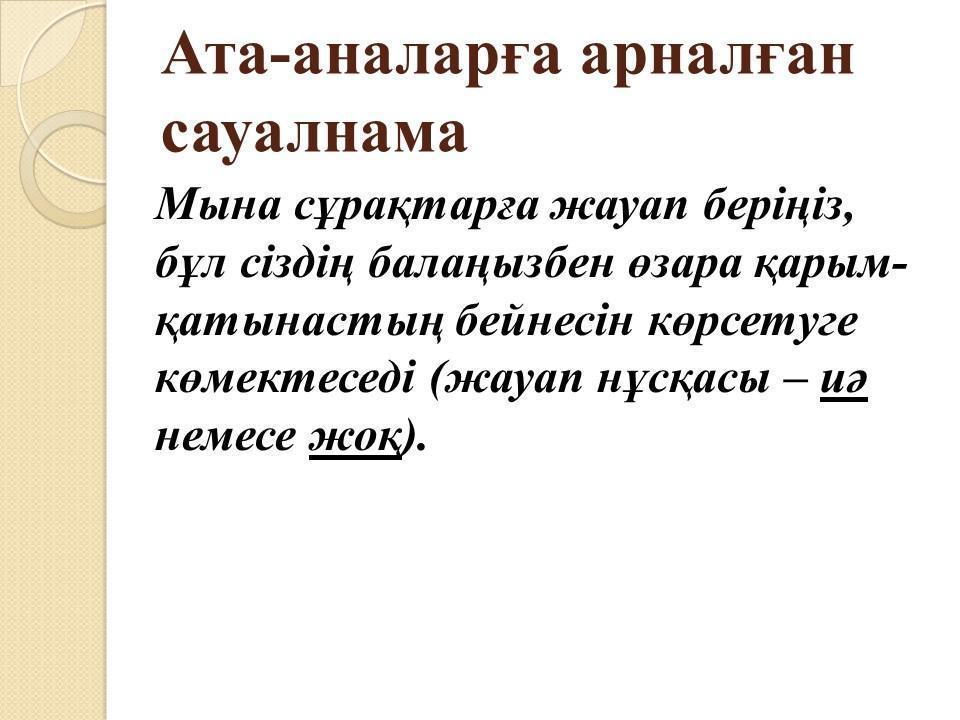 Ата-аналарға арналған сауалнама

Мына сұрақтарға жауап беріңіз, бұл сіздің балаңызбен өзара қарым-қатынастың бейнесін көрсетуге көмектеседі (жауап нұсқасы – иә немесе жоқ).